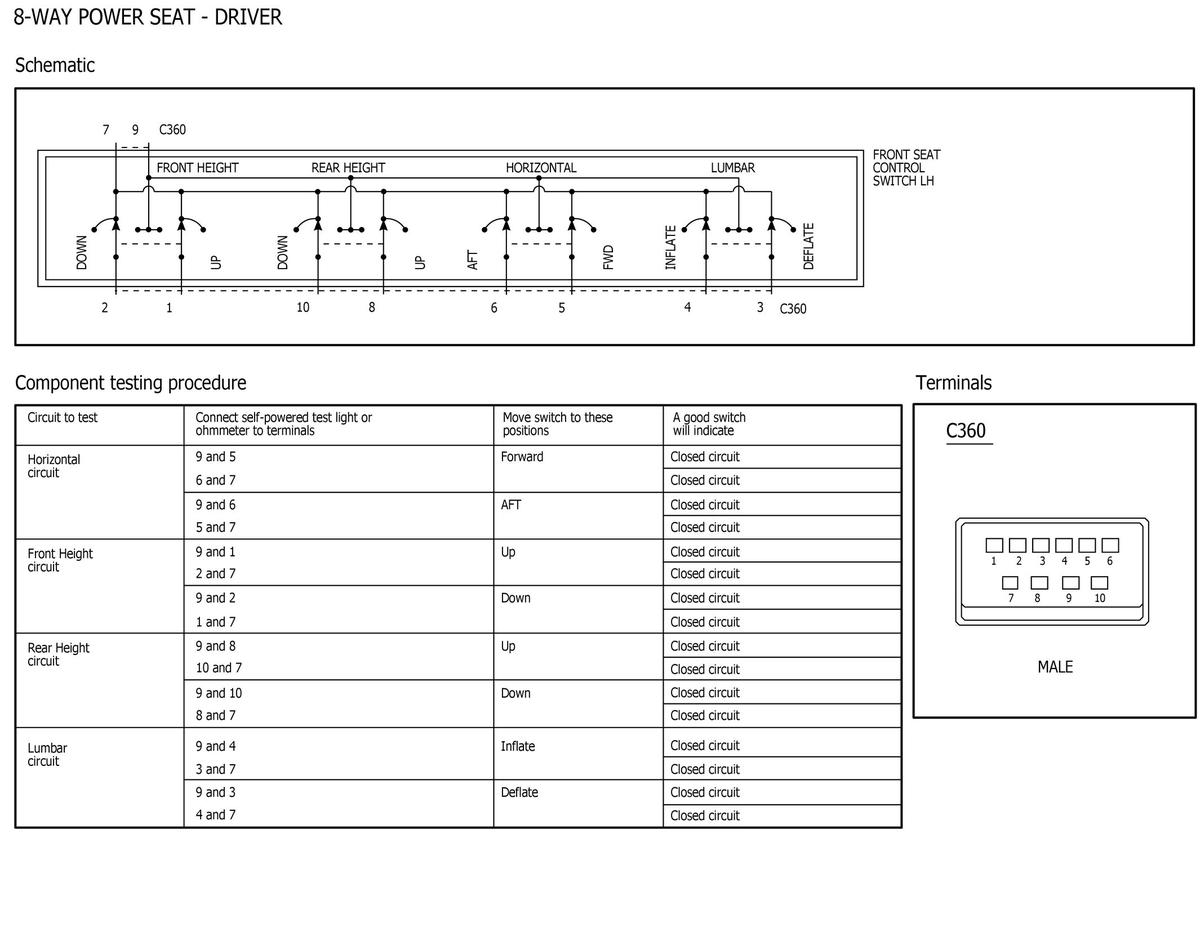 8-WAY POWER SEAT - DRIVER

Schematic

7 9 C360

FRONT HEIGHT REAR HEIGHT HORIZONTAL LUMBAR

FRONT SEAT CONTROL SWITCH LH

DOWN UP DOWN UP AFT FWD INFLATE DEFLATE

2 1 10 8 6 5 4 3 C360

Component testing procedure

| Circuit to test | Connect self-powered test light or ohmmeter to terminals | Move switch to these positions | A good switch will indicate |
|---|---|---|---|
| Horizontal circuit | 9 and 5 | Forward | Closed circuit |
| | 6 and 7 | | Closed circuit |
| | 9 and 6 | AFT | Closed circuit |
| | 5 and 7 | | Closed circuit |
| Front Height circuit | 9 and 1 | Up | Closed circuit |
| | 2 and 7 | | Closed circuit |
| | 9 and 2 | Down | Closed circuit |
| | 1 and 7 | | Closed circuit |
| Rear Height circuit | 9 and 8 | Up | Closed circuit |
| | 10 and 7 | | Closed circuit |
| | 9 and 10 | Down | Closed circuit |
| | 8 and 7 | | Closed circuit |
| Lumbar circuit | 9 and 4 | Inflate | Closed circuit |
| | 3 and 7 | | Closed circuit |
| | 9 and 3 | Deflate | Closed circuit |
| | 4 and 7 | | Closed circuit |

Terminals

C360

1 2 3 4 5 6
7 8 9 10

MALE